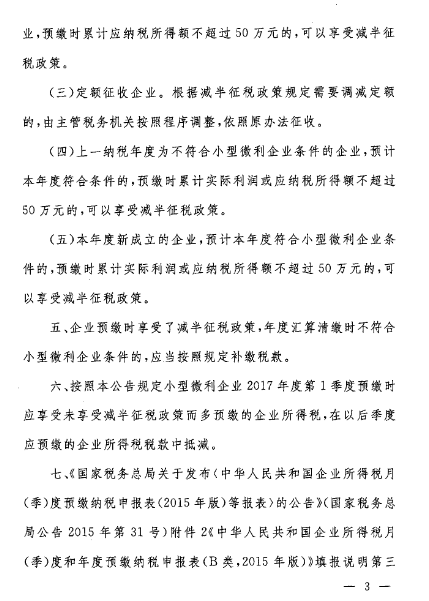 业，预缴时累计应纳税所得额不超过50万元的，可以享受减半征税政策。

（三）定额征收企业。根据减半征税政策规定需要调减定额的，由主管税务机关按照程序调整，依照原办法征收。

（四）上一纳税年度为不符合小型微利企业条件的企业，预计本年度符合条件的，预缴时累计实际利润或应纳税所得额不超过50万元的，可以享受减半征税政策。

（五）本年度新成立的企业，预计本年度符合小型微利企业条件的，预缴时累计实际利润或应纳税所得额不超过50万元的，可以享受减半征税政策。

五、企业预缴时享受了减半征税政策，年度汇算清缴时不符合小型微利企业条件的，应当按照规定补缴税款。

六、按照本公告规定小型微利企业2017年度第1季度预缴时应享受未享受减半征税政策而多预缴的企业所得税，在以后季度应预缴的企业所得税税款中抵减。

七、《国家税务总局关于发布〈中华人民共和国企业所得税月（季）度预缴纳税申报表（2015年版）等报表〉的公告》（国家税务总局公告2015年第31号）附件2《中华人民共和国企业所得税月（季）度和年度预缴纳税申报表（B类，2015年版）》填报说明第三

— 3 —